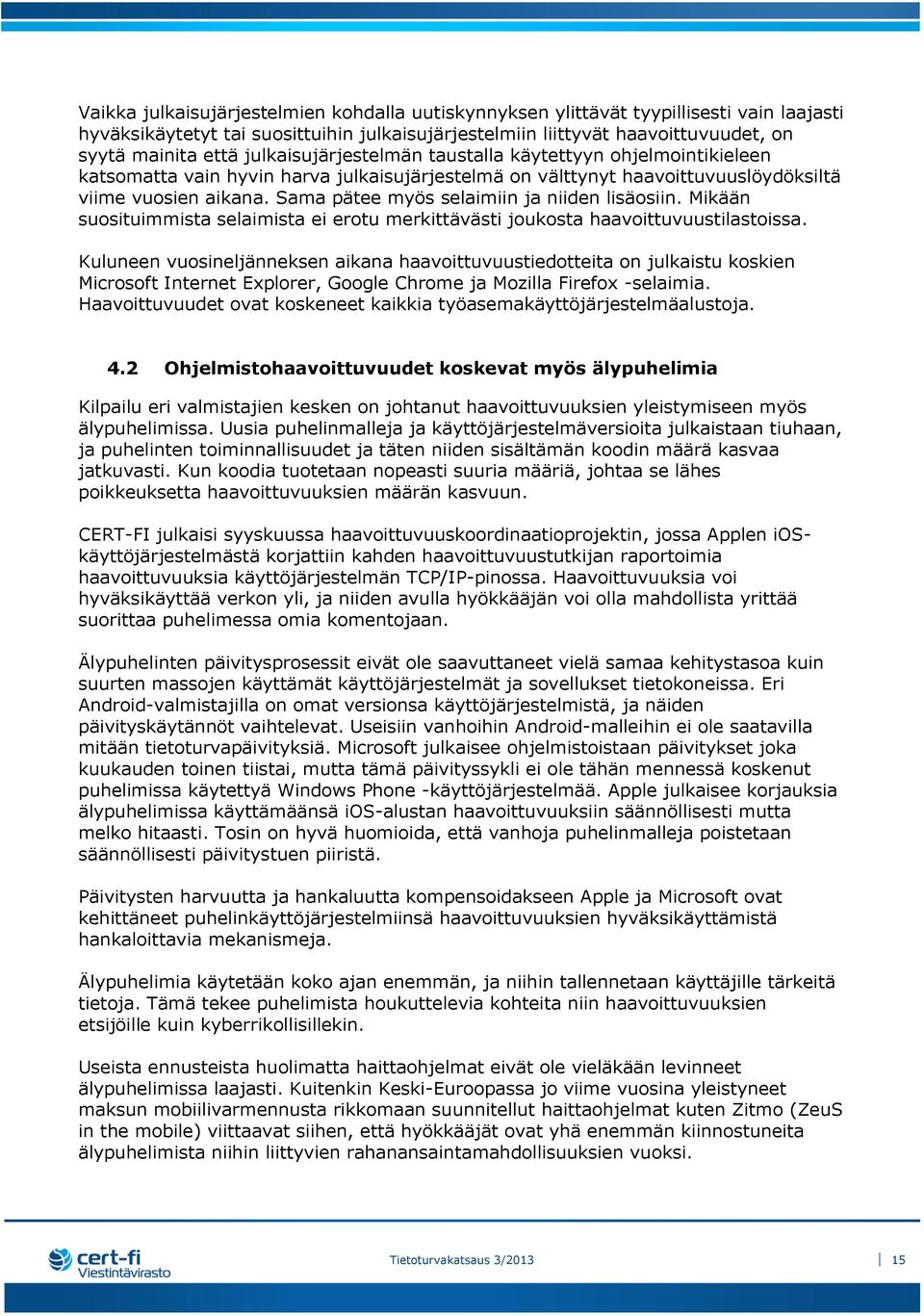 Vaikka julkaisujärjestelmien kohdalla uutiskynnyksen ylittävät tyypillisesti vain laajasti hyväksikäytetyt tai suosittuihin julkaisujärjestelmiin liittyvät haavoittuvuudet, on syytä mainita että julkaisujärjestelmän taustalla käytettyyn ohjelmointikieleen katsomatta vain hyvin harva julkaisujärjestelmä on välttynyt haavoittuvuuslöydöksiltä viime vuosien aikana. Sama pätee myös selaimiin ja niiden lisäosiin. Mikään suosituimmista selaimista ei erotu merkittävästi joukosta haavoittuvuustilastoissa.

Kuluneen vuosineljänneksen aikana haavoittuvuustiedotteita on julkaistu koskien Microsoft Internet Explorer, Google Chrome ja Mozilla Firefox -selaimia. Haavoittuvuudet ovat koskeneet kaikkia työasemakäyttöjärjestelmäalustoja.

4.2 Ohjelmistohaavoittuvuudet koskevat myös älypuhelimia

Kilpailu eri valmistajien kesken on johtanut haavoittuvuuksien yleistymiseen myös älypuhelimissa. Uusia puhelinmalleja ja käyttöjärjestelmäversioita julkaistaan tiuhaan, ja puhelinten toiminnallisuudet ja täten niiden sisältämän koodin määrä kasvaa jatkuvasti. Kun koodia tuotetaan nopeasti suuria määriä, johtaa se lähes poikkeuksetta haavoittuvuuksien määrän kasvuun.

CERT-FI julkaisi syyskuussa haavoittuvuuskoordinaatioprojektin, jossa Applen iOS-käyttöjärjestelmästä korjattiin kahden haavoittuvuustutkijan raportoimia haavoittuvuuksia käyttöjärjestelmän TCP/IP-pinossa. Haavoittuvuuksia voi hyväksikäyttää verkon yli, ja niiden avulla hyökkääjän voi olla mahdollista yrittää suorittaa puhelimessa omia komentojaan.

Älypuhelinten päivitysprosessit eivät ole saavuttaneet vielä samaa kehitystasoa kuin suurten massojen käyttämät käyttöjärjestelmät ja sovellukset tietokoneissa. Eri Android-valmistajilla on omat versionsa käyttöjärjestelmistä, ja näiden päivityskäytännöt vaihtelevat. Useisiin vanhoihin Android-malleihin ei ole saatavilla mitään tietoturvapäivityksiä. Microsoft julkaisee ohjelmistoistaan päivitykset joka kuukauden toinen tiistai, mutta tämä päivityssykli ei ole tähän mennessä koskenut puhelimissa käytettyä Windows Phone -käyttöjärjestelmää. Apple julkaisee korjauksia älypuhelimissa käyttämäänsä iOS-alustan haavoittuvuuksiin säännöllisesti mutta melko hitaasti. Tosin on hyvä huomioida, että vanhoja puhelinmalleja poistetaan säännöllisesti päivitystuen piiristä.

Päivitysten harvuutta ja hankaluutta kompensoidakseen Apple ja Microsoft ovat kehittäneet puhelinkäyttöjärjestelmiinsä haavoittuvuuksien hyväksikäyttämistä hankaloittavia mekanismeja.

Älypuhelimia käytetään koko ajan enemmän, ja niihin tallennetaan käyttäjille tärkeitä tietoja. Tämä tekee puhelimista houkuttelevia kohteita niin haavoittuvuuksien etsijöille kuin kyberrikollisillekin.

Useista ennusteista huolimatta haittaohjelmat eivät ole vieläkään levinneet älypuhelimissa laajasti. Kuitenkin Keski-Euroopassa jo viime vuosina yleistyneet maksun mobiilivarmennusta rikkomaan suunnitellut haittaohjelmat kuten Zitmo (ZeuS in the mobile) viittaavat siihen, että hyökkääjät ovat yhä enemmän kiinnostuneita älypuhelimista niihin liittyvien rahanansaintamahdollisuuksien vuoksi.

cert-fi
Viestintävirasto

Tietoturvakatsaus 3/2013

15